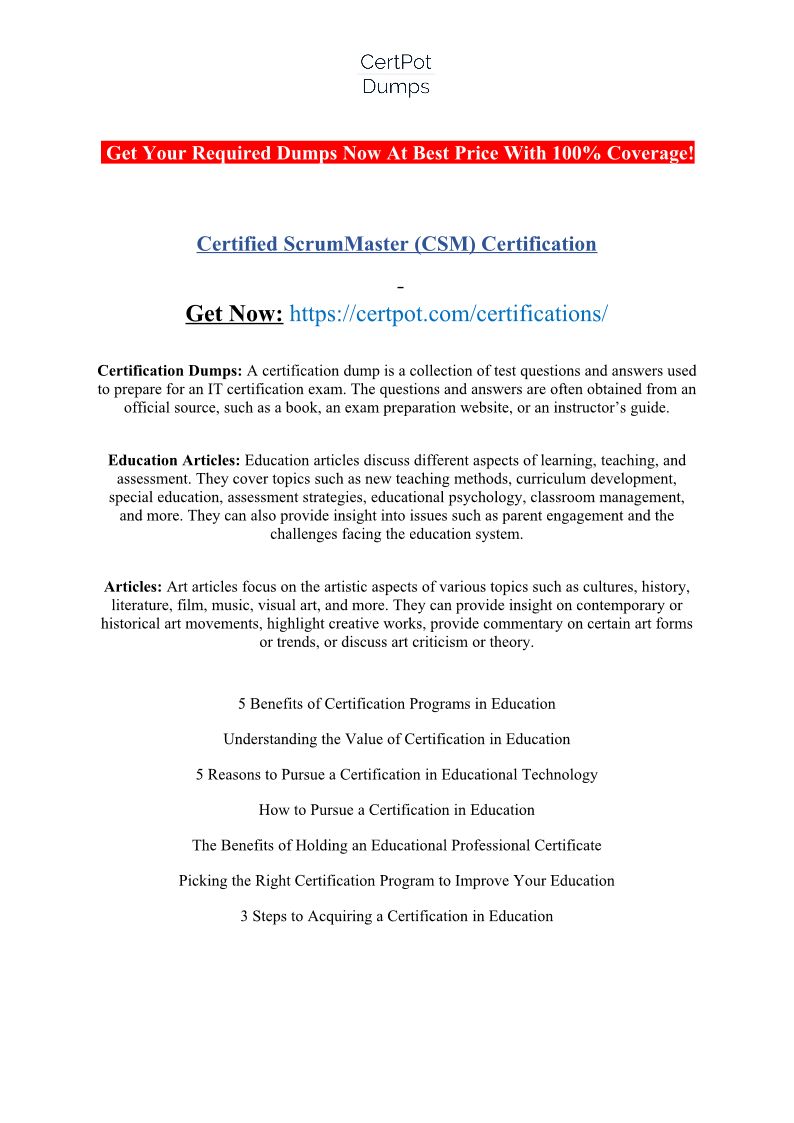 CertPot
Dumps

Get Your Required Dumps Now At Best Price With 100% Coverage!

Certified ScrumMaster (CSM) Certification

-

Get Now: https://certpot.com/certifications/

Certification Dumps: A certification dump is a collection of test questions and answers used to prepare for an IT certification exam. The questions and answers are often obtained from an official source, such as a book, an exam preparation website, or an instructor's guide.

Education Articles: Education articles discuss different aspects of learning, teaching, and assessment. They cover topics such as new teaching methods, curriculum development, special education, assessment strategies, educational psychology, classroom management, and more. They can also provide insight into issues such as parent engagement and the challenges facing the education system.

Articles: Art articles focus on the artistic aspects of various topics such as cultures, history, literature, film, music, visual art, and more. They can provide insight on contemporary or historical art movements, highlight creative works, provide commentary on certain art forms or trends, or discuss art criticism or theory.

5 Benefits of Certification Programs in Education

Understanding the Value of Certification in Education

5 Reasons to Pursue a Certification in Educational Technology

How to Pursue a Certification in Education

The Benefits of Holding an Educational Professional Certificate

Picking the Right Certification Program to Improve Your Education

3 Steps to Acquiring a Certification in Education